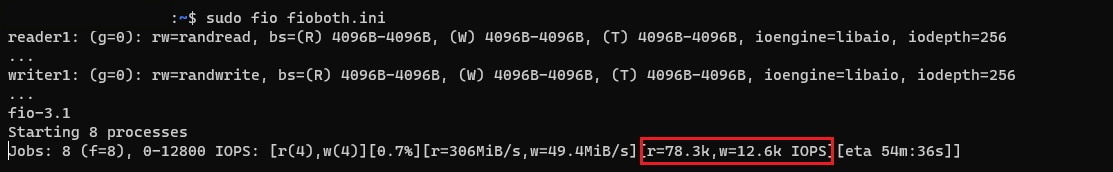 :~$ sudo fio fioboth.ini
reader1: (g=0): rw=randread, bs=(R) 4096B-4096B, (W) 4096B-4096B, (T) 4096B-4096B, ioengine=libaio, iodepth=256
...
writer1: (g=0): rw=randwrite, bs=(R) 4096B-4096B, (W) 4096B-4096B, (T) 4096B-4096B, ioengine=libaio, iodepth=256
...
fio-3.1
Starting 8 processes
Jobs: 8 (f=8), 0-12800 IOPS: [r(4),w(4)][0.7%][r=306MiB/s,w=49.4MiB/s][r=78.3k,w=12.6k IOPS][eta 54m:36s]]